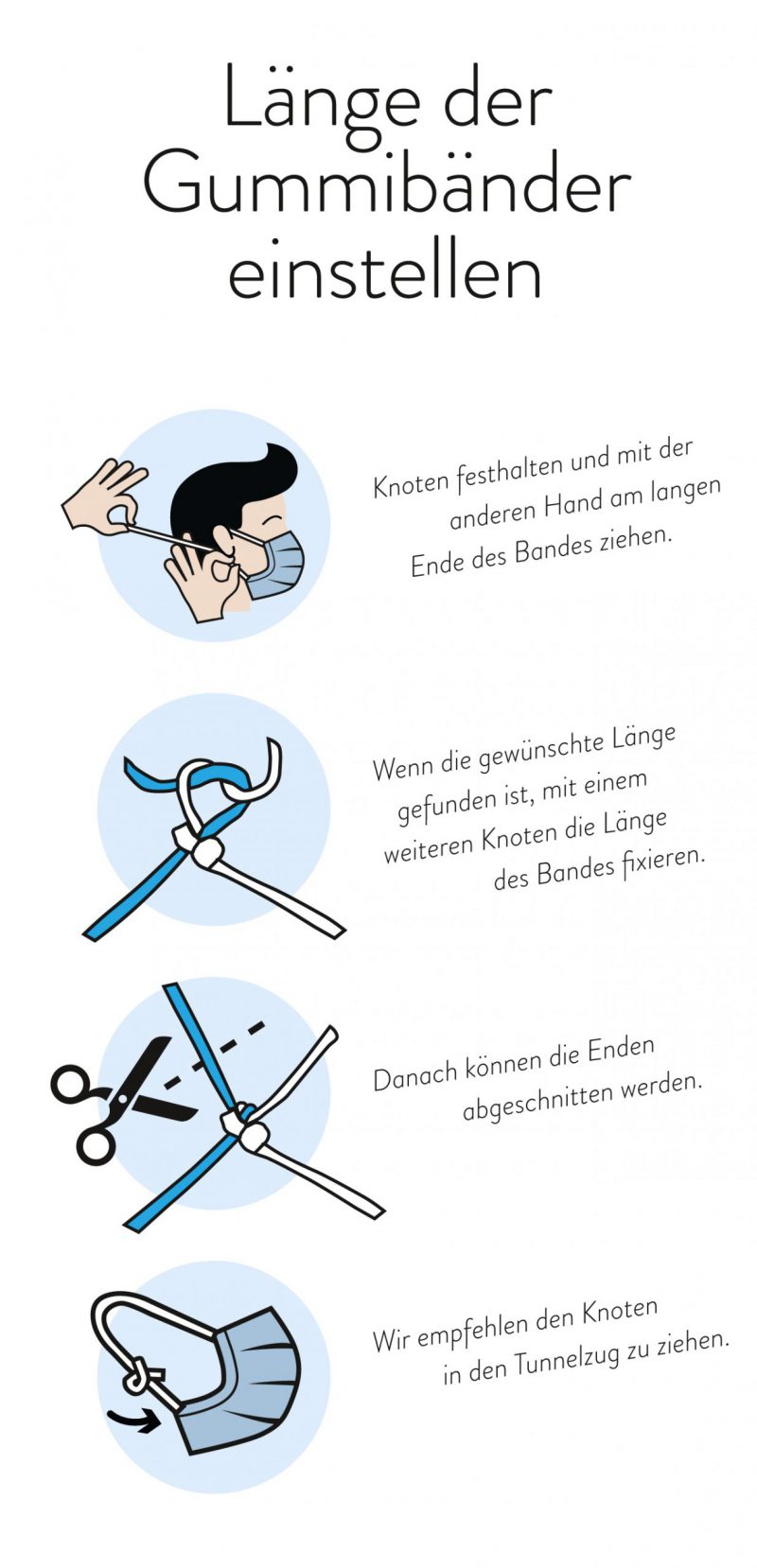 Länge der Gummibänder einstellen

Knoten festhalten und mit der anderen Hand am langen Ende des Bandes ziehen.

Wenn die gewünschte Länge gefunden ist, mit einem weiteren Knoten die Länge des Bandes fixieren.

Danach können die Enden abgeschnitten werden.

Wir empfehlen den Knoten in den Tunnelzug zu ziehen.